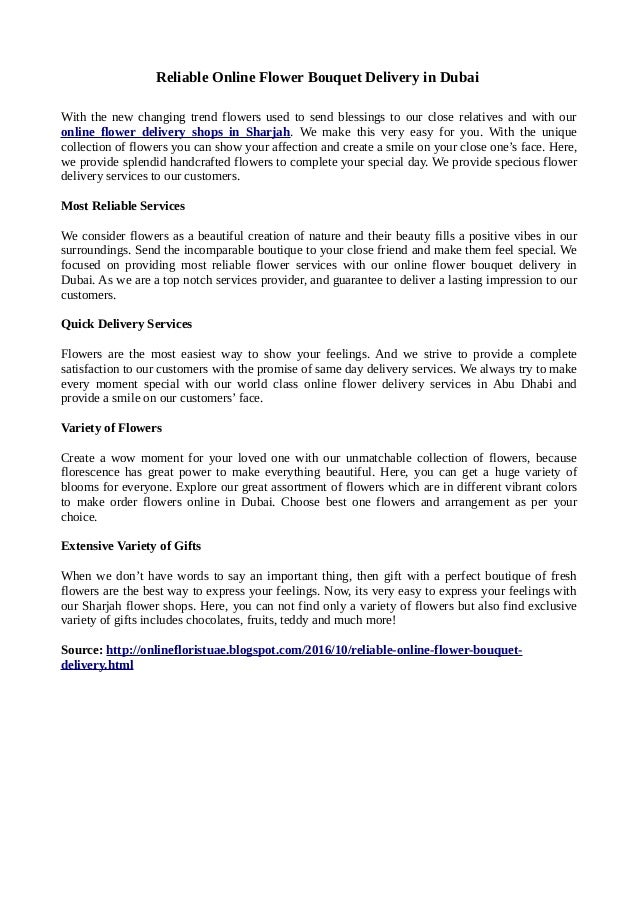 Reliable Online Flower Bouquet Delivery in Dubai

With the new changing trend flowers used to send blessings to our close relatives and with our online flower delivery shops in Sharjah. We make this very easy for you. With the unique collection of flowers you can show your affection and create a smile on your close one's face. Here, we provide splendid handcrafted flowers to complete your special day. We provide specious flower delivery services to our customers.

Most Reliable Services

We consider flowers as a beautiful creation of nature and their beauty fills a positive vibes in our surroundings. Send the incomparable boutique to your close friend and make them feel special. We focused on providing most reliable flower services with our online flower bouquet delivery in Dubai. As we are a top notch services provider, and guarantee to deliver a lasting impression to our customers.

Quick Delivery Services

Flowers are the most easiest way to show your feelings. And we strive to provide a complete satisfaction to our customers with the promise of same day delivery services. We always try to make every moment special with our world class online flower delivery services in Abu Dhabi and provide a smile on our customers' face.

Variety of Flowers

Create a wow moment for your loved one with our unmatchable collection of flowers, because florescence has great power to make everything beautiful. Here, you can get a huge variety of blooms for everyone. Explore our great assortment of flowers which are in different vibrant colors to make order flowers online in Dubai. Choose best one flowers and arrangement as per your choice.

Extensive Variety of Gifts

When we don't have words to say an important thing, then gift with a perfect boutique of fresh flowers are the best way to express your feelings. Now, its very easy to express your feelings with our Sharjah flower shops. Here, you can not find only a variety of flowers but also find exclusive variety of gifts includes chocolates, fruits, teddy and much more!

Source: http://onlinefloristuae.blogspot.com/2016/10/reliable-online-flower-bouquet-delivery.html